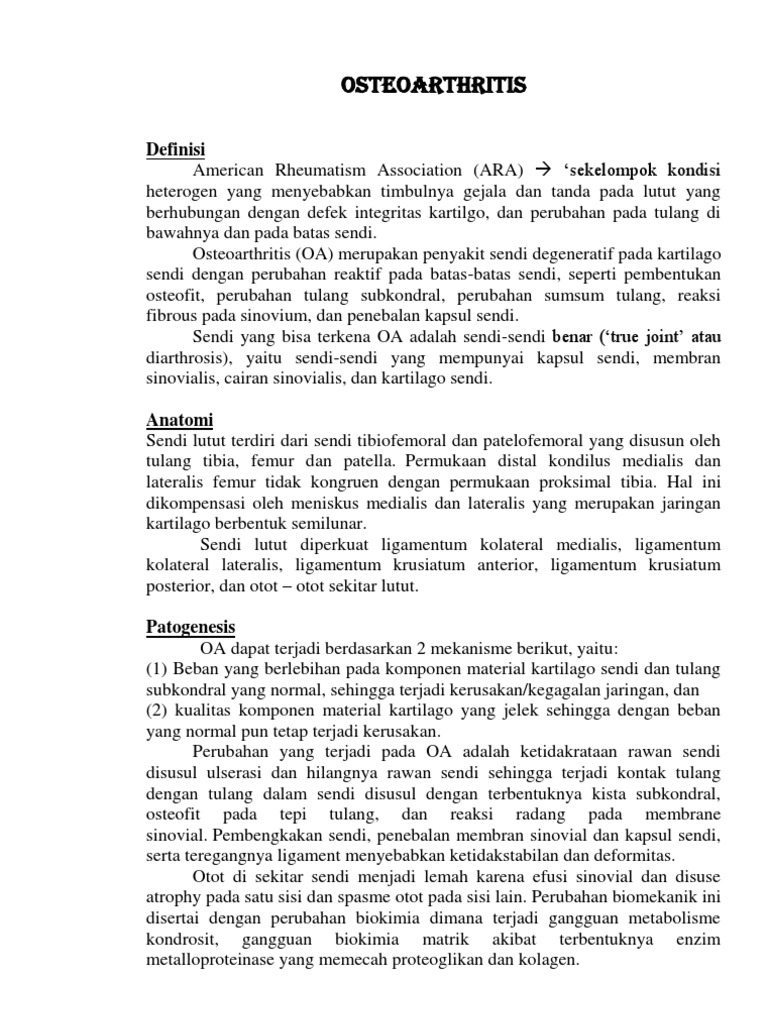 OSTEOARTHRITIS

Definisi

American Rheumatism Association (ARA) → 'sekelompok kondisi heterogen yang menyebabkan timbulnya gejala dan tanda pada lutut yang berhubungan dengan defek integritas kartilgo, dan perubahan pada tulang di bawahnya dan pada batas sendi.

Osteoarthritis (OA) merupakan penyakit sendi degeneratif pada kartilago sendi dengan perubahan reaktif pada batas-batas sendi, seperti pembentukan osteofit, perubahan tulang subkondral, perubahan sumsum tulang, reaksi fibrous pada sinovium, dan penebalan kapsul sendi.

Sendi yang bisa terkena OA adalah sendi-sendi benar ('true joint' atau diarthrosis), yaitu sendi-sendi yang mempunyai kapsul sendi, membran sinovialis, cairan sinovialis, dan kartilago sendi.

Anatomi

Sendi lutut terdiri dari sendi tibiofemoral dan patelofemoral yang disusun oleh tulang tibia, femur dan patella. Permukaan distal kondilus medialis dan lateralis femur tidak kongruen dengan permukaan proksimal tibia. Hal ini dikompensasi oleh meniskus medialis dan lateralis yang merupakan jaringan kartilago berbentuk semilunar.

Sendi lutut diperkuat ligamentum kolateral medialis, ligamentum kolateral lateralis, ligamentum krusiatum anterior, ligamentum krusiatum posterior, dan otot – otot sekitar lutut.

Patogenesis

OA dapat terjadi berdasarkan 2 mekanisme berikut, yaitu:
(1) Beban yang berlebihan pada komponen material kartilago sendi dan tulang subkondral yang normal, sehingga terjadi kerusakan/kegagalan jaringan, dan
(2) kualitas komponen material kartilago yang jelek sehingga dengan beban yang normal pun tetap terjadi kerusakan.

Perubahan yang terjadi pada OA adalah ketidakrataan rawan sendi disusul ulserasi dan hilangnya rawan sendi sehingga terjadi kontak tulang dengan tulang dalam sendi disusul dengan terbentuknya kista subkondral, osteofit pada tepi tulang, dan reaksi radang pada membrane sinovial. Pembengkakan sendi, penebalan membran sinovial dan kapsul sendi, serta teregangnya ligament menyebabkan ketidakstabilan dan deformitas.

Otot di sekitar sendi menjadi lemah karena efusi sinovial dan disuse atrophy pada satu sisi dan spasme otot pada sisi lain. Perubahan biomekanik ini disertai dengan perubahan biokimia dimana terjadi gangguan metabolisme kondrosit, gangguan biokimia matrik akibat terbentuknya enzim metalloproteinase yang memecah proteoglikan dan kolagen.